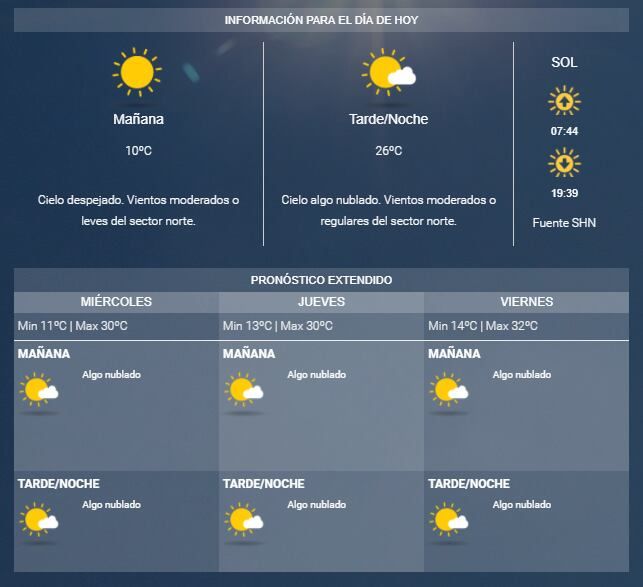 INFORMACIÓN PARA EL DÍA DE HOY

Mañana

10ºC

Cielo despejado. Vientos moderados o leves del sector norte.

Tarde/Noche

26ºC

Cielo algo nublado. Vientos moderados o regulares del sector norte.

SOL

07:44

19:39

Fuente SHN

PRONÓSTICO EXTENDIDO

| MIÉRCOLES | JUEVES | VIERNES |
|---|---|---|
| Min 11ºC \| Max 30ºC | Min 13ºC \| Max 30ºC | Min 14ºC \| Max 32ºC |
| MAÑANA Algo nublado | MAÑANA Algo nublado | MAÑANA Algo nublado |
| TARDE/NOCHE Algo nublado | TARDE/NOCHE Algo nublado | TARDE/NOCHE Algo nublado |